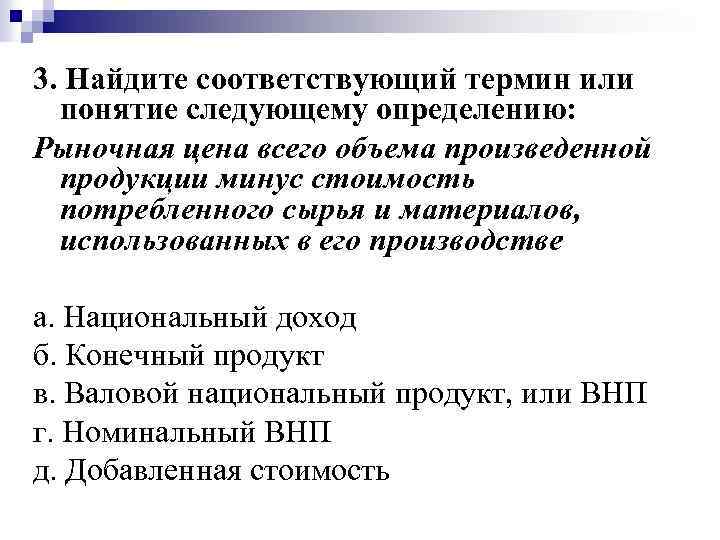 3. Найдите соответствующий термин или понятие следующему определению:

Рыночная цена всего объема произведенной продукции минус стоимость потребленного сырья и материалов, использованных в его производстве

а. Национальный доход
б. Конечный продукт
в. Валовой национальный продукт, или ВНП
г. Номинальный ВНП
д. Добавленная стоимость